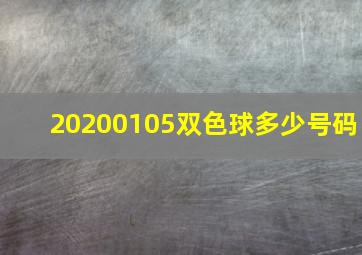 20200105双色球多少号码